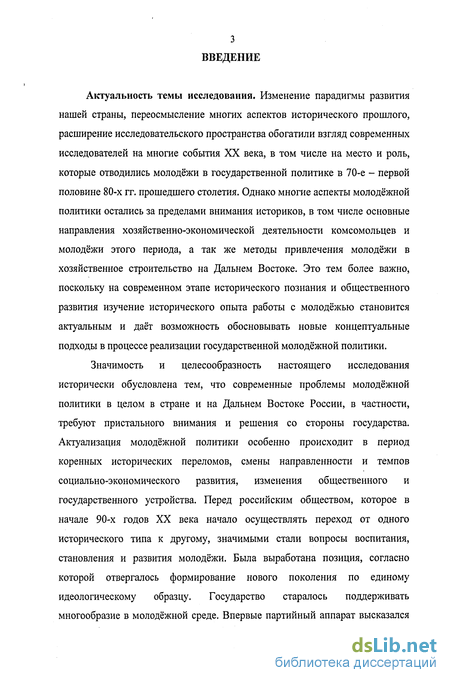 3

ВВЕДЕНИЕ

Актуальность темы исследования. Изменение парадигмы развития нашей страны, переосмысление многих аспектов исторического прошлого, расширение исследовательского пространства обогатили взгляд современных исследователей на многие события XX века, в том числе на место и роль, которые отводились молодёжи в государственной политике в 70-е – первой половине 80-х гг. прошедшего столетия. Однако многие аспекты молодёжной политики остались за пределами внимания историков, в том числе основные направления хозяйственно-экономической деятельности комсомольцев и молодёжи этого периода, а так же методы привлечения молодёжи в хозяйственное строительство на Дальнем Востоке. Это тем более важно, поскольку на современном этапе исторического познания и общественного развития изучение исторического опыта работы с молодёжью становится актуальным и даёт возможность обосновывать новые концептуальные подходы в процессе реализации государственной молодёжной политики.

Значимость и целесообразность настоящего исследования исторически обусловлена тем, что современные проблемы молодёжной политики в целом в стране и на Дальнем Востоке России, в частности, требуют пристального внимания и решения со стороны государства. Актуализация молодёжной политики особенно происходит в период коренных исторических переломов, смены направленности и темпов социально-экономического развития, изменения общественного и государственного устройства. Перед российским обществом, которое в начале 90-х годов XX века начало осуществлять переход от одного исторического типа к другому, значимыми стали вопросы воспитания, становления и развития молодёжи. Была выработана позиция, согласно которой отвергалось формирование нового поколения по единому идеологическому образцу. Государство старалось поддерживать многообразие в молодёжной среде. Впервые партийный аппарат высказался

dsLib.net
библиотека диссертаций